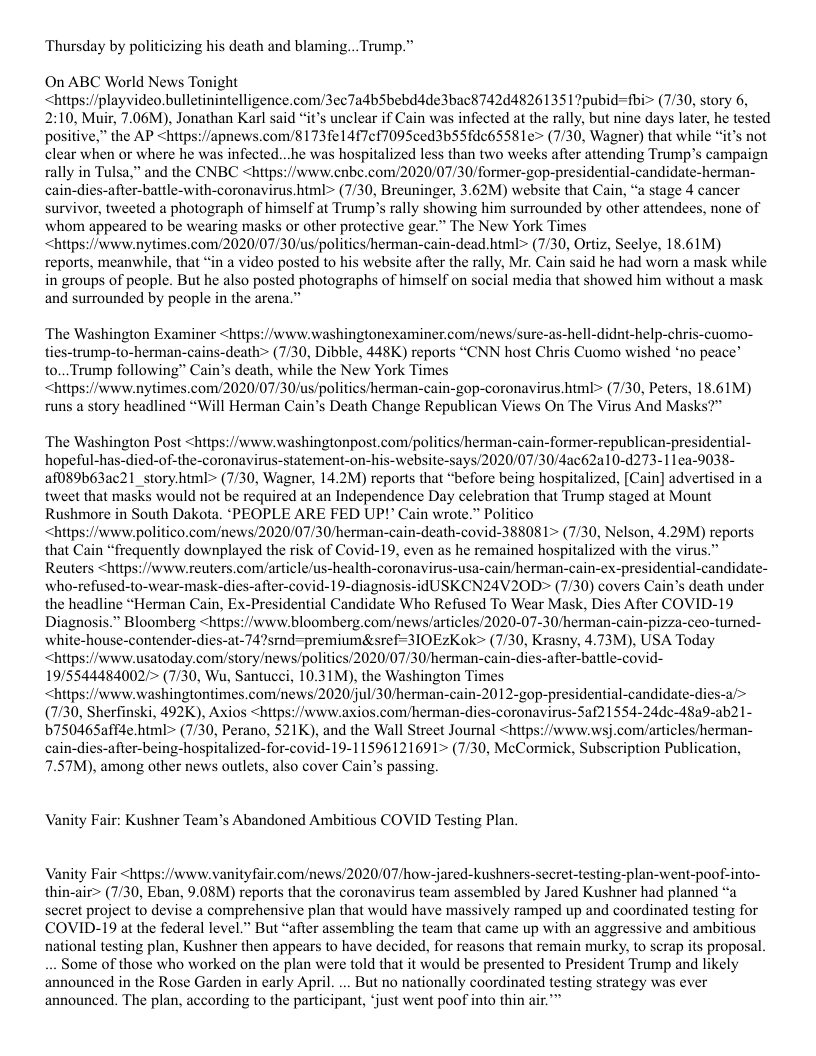 Thursday by politicizing his death and blaming...Trump.”

On ABC World News Tonight <https://playvideo.bulletinintelligence.com/3ec7a4b5bebd4de3bac8742d48261351?pubid=fbi> (7/30, story 6, 2:10, Muir, 7.06M), Jonathan Karl said “it’s unclear if Cain was infected at the rally, but nine days later, he tested positive,” the AP <https://apnews.com/8173fe14f7cf7095ced3b55fdc65581e> (7/30, Wagner) that while “it’s not clear when or where he was infected...he was hospitalized less than two weeks after attending Trump’s campaign rally in Tulsa,” and the CNBC <https://www.cnbc.com/2020/07/30/former-gop-presidential-candidate-herman-cain-dies-after-battle-with-coronavirus.html> (7/30, Breuninger, 3.62M) website that Cain, “a stage 4 cancer survivor, tweeted a photograph of himself at Trump’s rally showing him surrounded by other attendees, none of whom appeared to be wearing masks or other protective gear.” The New York Times <https://www.nytimes.com/2020/07/30/us/politics/herman-cain-dead.html> (7/30, Ortiz, Seelye, 18.61M) reports, meanwhile, that “in a video posted to his website after the rally, Mr. Cain said he had worn a mask while in groups of people. But he also posted photographs of himself on social media that showed him without a mask and surrounded by people in the arena.”

The Washington Examiner <https://www.washingtonexaminer.com/news/sure-as-hell-didnt-help-chris-cuomo-ties-trump-to-herman-cains-death> (7/30, Dibble, 448K) reports “CNN host Chris Cuomo wished ‘no peace’ to...Trump following” Cain’s death, while the New York Times <https://www.nytimes.com/2020/07/30/us/politics/herman-cain-gop-coronavirus.html> (7/30, Peters, 18.61M) runs a story headlined “Will Herman Cain’s Death Change Republican Views On The Virus And Masks?”

The Washington Post <https://www.washingtonpost.com/politics/herman-cain-former-republican-presidential-hopeful-has-died-of-the-coronavirus-statement-on-his-website-says/2020/07/30/4ac62a10-d273-11ea-9038-af089b63ac21_story.html> (7/30, Wagner, 14.2M) reports that “before being hospitalized, [Cain] advertised in a tweet that masks would not be required at an Independence Day celebration that Trump staged at Mount Rushmore in South Dakota. ‘PEOPLE ARE FED UP!’ Cain wrote.” Politico <https://www.politico.com/news/2020/07/30/herman-cain-death-covid-388081> (7/30, Nelson, 4.29M) reports that Cain “frequently downplayed the risk of Covid-19, even as he remained hospitalized with the virus.” Reuters <https://www.reuters.com/article/us-health-coronavirus-usa-cain/herman-cain-ex-presidential-candidate-who-refused-to-wear-mask-dies-after-covid-19-diagnosis-idUSKCN24V2OD> (7/30) covers Cain’s death under the headline “Herman Cain, Ex-Presidential Candidate Who Refused To Wear Mask, Dies After COVID-19 Diagnosis.” Bloomberg <https://www.bloomberg.com/news/articles/2020-07-30/herman-cain-pizza-ceo-turned-white-house-contender-dies-at-74?srnd=premium&sref=3IOEzKok> (7/30, Krasny, 4.73M), USA Today <https://www.usatoday.com/story/news/politics/2020/07/30/herman-cain-dies-after-battle-covid-19/5544484002/> (7/30, Wu, Santucci, 10.31M), the Washington Times <https://www.washingtontimes.com/news/2020/jul/30/herman-cain-2012-gop-presidential-candidate-dies-a/> (7/30, Sherfinski, 492K), Axios <https://www.axios.com/herman-dies-coronavirus-5af21554-24dc-48a9-ab21-b750465aff4e.html> (7/30, Perano, 521K), and the Wall Street Journal <https://www.wsj.com/articles/herman-cain-dies-after-being-hospitalized-for-covid-19-11596121691> (7/30, McCormick, Subscription Publication, 7.57M), among other news outlets, also cover Cain’s passing.

Vanity Fair: Kushner Team’s Abandoned Ambitious COVID Testing Plan.

Vanity Fair <https://www.vanityfair.com/news/2020/07/how-jared-kushners-secret-testing-plan-went-poof-into-thin-air> (7/30, Eban, 9.08M) reports that the coronavirus team assembled by Jared Kushner had planned “a secret project to devise a comprehensive plan that would have massively ramped up and coordinated testing for COVID-19 at the federal level.” But “after assembling the team that came up with an aggressive and ambitious national testing plan, Kushner then appears to have decided, for reasons that remain murky, to scrap its proposal. ... Some of those who worked on the plan were told that it would be presented to President Trump and likely announced in the Rose Garden in early April. ... But no nationally coordinated testing strategy was ever announced. The plan, according to the participant, ‘just went poof into thin air.’”